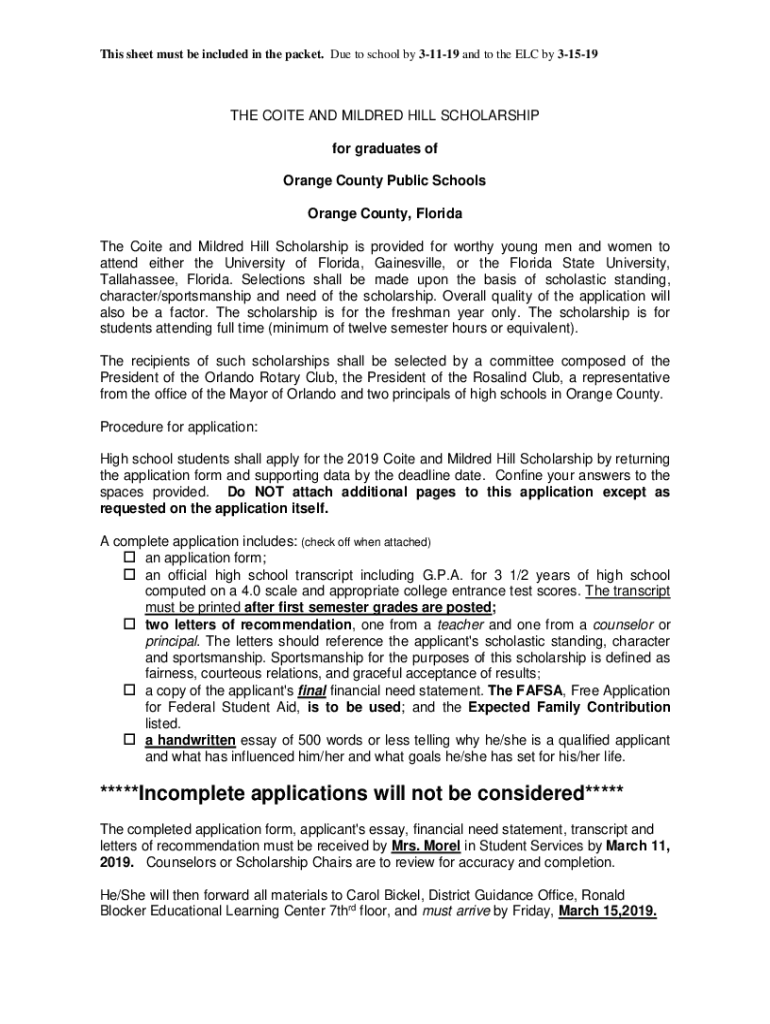 This sheet must be included in the packet. Due to school by 3-11-19 and to the ELC by 3-15-19

THE COITE AND MILDRED HILL SCHOLARSHIP

for graduates of

Orange County Public Schools

Orange County, Florida

The Coite and Mildred Hill Scholarship is provided for worthy young men and women to attend either the University of Florida, Gainesville, or the Florida State University, Tallahassee, Florida. Selections shall be made upon the basis of scholastic standing, character/sportsmanship and need of the scholarship. Overall quality of the application will also be a factor. The scholarship is for the freshman year only. The scholarship is for students attending full time (minimum of twelve semester hours or equivalent).

The recipients of such scholarships shall be selected by a committee composed of the President of the Orlando Rotary Club, the President of the Rosalind Club, a representative from the office of the Mayor of Orlando and two principals of high schools in Orange County.

Procedure for application:

High school students shall apply for the 2019 Coite and Mildred Hill Scholarship by returning the application form and supporting data by the deadline date. Confine your answers to the spaces provided. Do NOT attach additional pages to this application except as requested on the application itself.

A complete application includes: (check off when attached)
☐ an application form;
☐ an official high school transcript including G.P.A. for 3 1/2 years of high school computed on a 4.0 scale and appropriate college entrance test scores. The transcript must be printed after first semester grades are posted;
☐ two letters of recommendation, one from a teacher and one from a counselor or principal. The letters should reference the applicant's scholastic standing, character and sportsmanship. Sportsmanship for the purposes of this scholarship is defined as fairness, courteous relations, and graceful acceptance of results;
☐ a copy of the applicant's final financial need statement. The FAFSA, Free Application for Federal Student Aid, is to be used; and the Expected Family Contribution listed.
☐ a handwritten essay of 500 words or less telling why he/she is a qualified applicant and what has influenced him/her and what goals he/she has set for his/her life.

*****Incomplete applications will not be considered*****

The completed application form, applicant's essay, financial need statement, transcript and letters of recommendation must be received by Mrs. Morel in Student Services by March 11, 2019. Counselors or Scholarship Chairs are to review for accuracy and completion.

He/She will then forward all materials to Carol Bickel, District Guidance Office, Ronald Blocker Educational Learning Center 7th$^{rd}$ floor, and must arrive by Friday, March 15,2019.